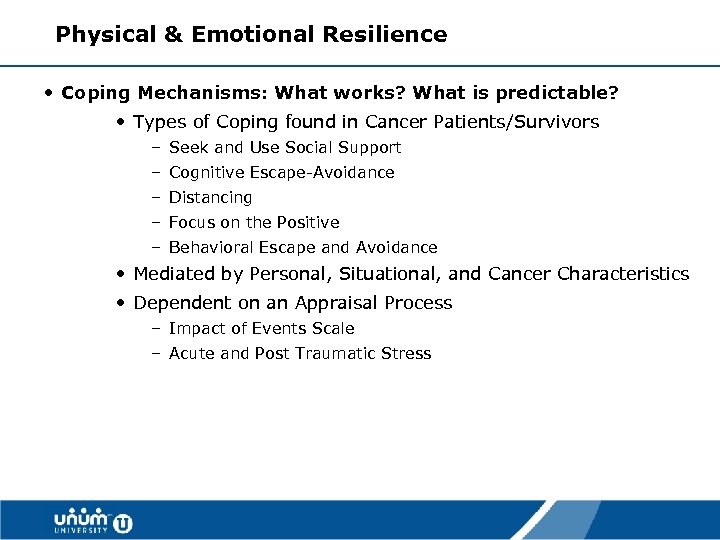 Physical & Emotional Resilience

• Coping Mechanisms: What works? What is predictable?
• Types of Coping found in Cancer Patients/Survivors
– Seek and Use Social Support
– Cognitive Escape-Avoidance
– Distancing
– Focus on the Positive
– Behavioral Escape and Avoidance
• Mediated by Personal, Situational, and Cancer Characteristics
• Dependent on an Appraisal Process
– Impact of Events Scale
– Acute and Post Traumatic Stress

unum UNIVERSITY U